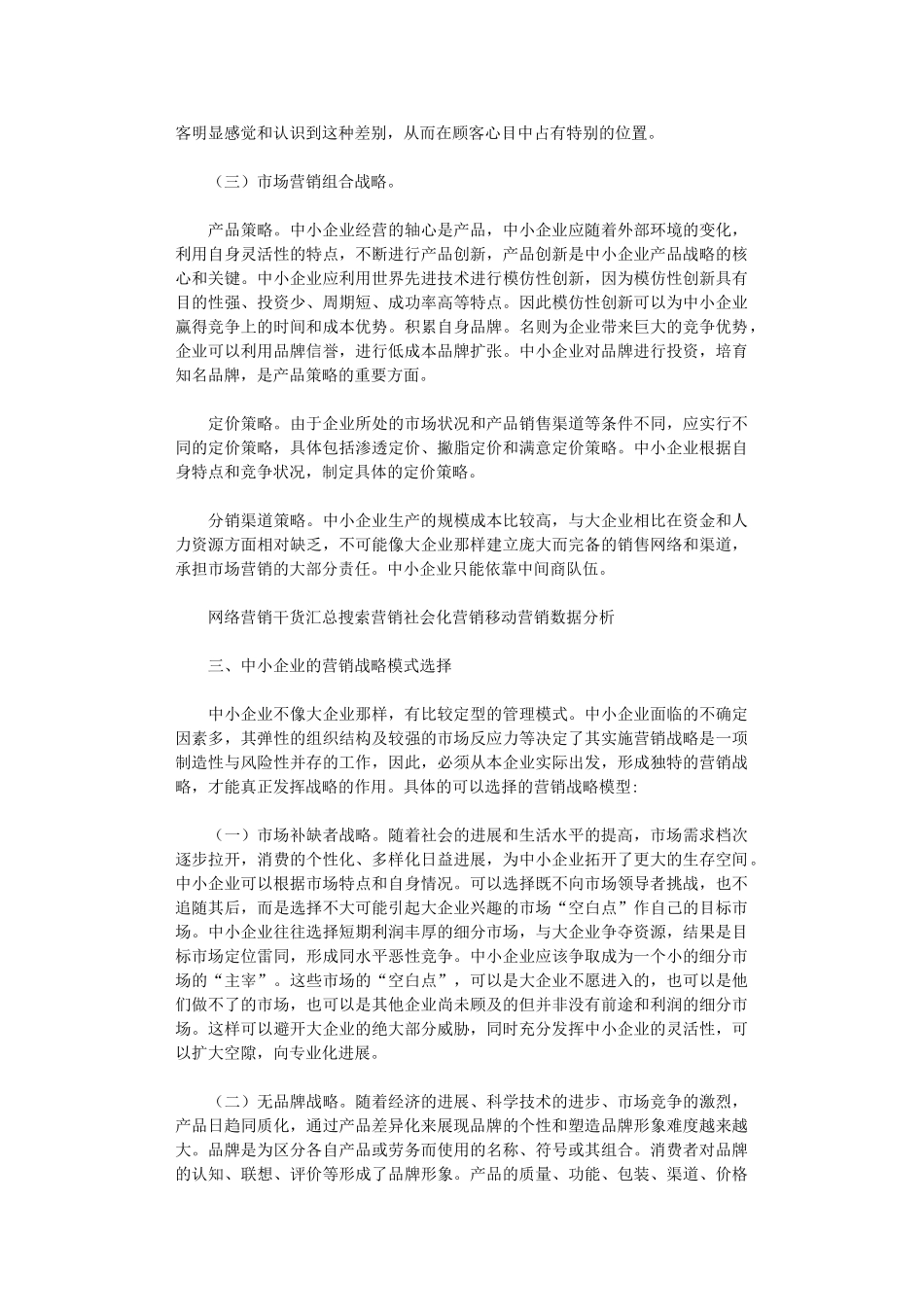 客明显感觉和认识到这种差别，从而在顾客心目中占有特别的位置。

（三）市场营销组合战略。

产品策略。中小企业经营的轴心是产品，中小企业应随着外部环境的变化，利用自身灵活性的特点，不断进行产品创新，产品创新是中小企业产品战略的核心和关键。中小企业应利用世界先进技术进行模仿性创新，因为模仿性创新具有目的性强、投资少、周期短、成功率高等特点。因此模仿性创新可以为中小企业赢得竞争上的时间和成本优势。积累自身品牌。名则为企业带来巨大的竞争优势，企业可以利用品牌信誉，进行低成本品牌扩张。中小企业对品牌进行投资，培育知名品牌，是产品策略的重要方面。

定价策略。由于企业所处的市场状况和产品销售渠道等条件不同，应实行不同的定价策略，具体包括渗透定价、撇脂定价和满意定价策略。中小企业根据自身特点和竞争状况，制定具体的定价策略。

分销渠道策略。中小企业生产的规模成本比较高，与大企业相比在资金和人力资源方面相对缺乏，不可能像大企业那样建立庞大而完备的销售网络和渠道，承担市场营销的大部分责任。中小企业只能依靠中间商队伍。

网络营销干货汇总搜索营销社会化营销移动营销数据分析

三、中小企业的营销战略模式选择

中小企业不像大企业那样，有比较定型的管理模式。中小企业面临的不确定因素多，其弹性的组织结构及较强的市场反应力等决定了其实施营销战略是一项制造性与风险性并存的工作，因此，必须从本企业实际出发，形成独特的营销战略，才能真正发挥战略的作用。具体的可以选择的营销战略模型:

（一）市场补缺者战略。随着社会的进展和生活水平的提高，市场需求档次逐步拉开，消费的个性化、多样化日益进展，为中小企业拓开了更大的生存空间。中小企业可以根据市场特点和自身情况。可以选择既不向市场领导者挑战，也不追随其后，而是选择不大可能引起大企业兴趣的市场“空白点”作自己的目标市场。中小企业往往选择短期利润丰厚的细分市场，与大企业争夺资源，结果是目标市场定位雷同，形成同水平恶性竞争。中小企业应该争取成为一个小的细分市场的“主宰”。这些市场的“空白点”，可以是大企业不愿进入的，也可以是他们做不了的市场，也可以是其他企业尚未顾及的但并非没有前途和利润的细分市场。这样可以避开大企业的绝大部分威胁，同时充分发挥中小企业的灵活性，可以扩大空隙，向专业化进展。

（二）无品牌战略。随着经济的进展、科学技术的进步、市场竞争的激烈，产品日趋同质化，通过产品差异化来展现品牌的个性和塑造品牌形象难度越来越大。品牌是为区分各自产品或劳务而使用的名称、符号或其组合。消费者对品牌的认知、联想、评价等形成了品牌形象。产品的质量、功能、包装、渠道、价格